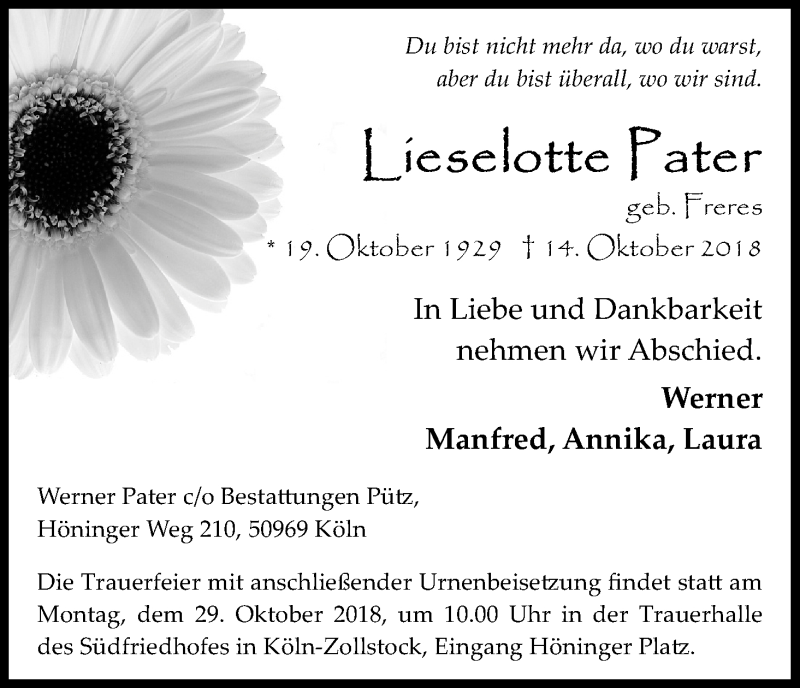 Du bist nicht mehr da, wo du warst,
aber du bist überall, wo wir sind.

Lieselotte Pater
geb. Freres
* 19. Oktober 1929 † 14. Oktober 2018

In Liebe und Dankbarkeit
nehmen wir Abschied.

Werner
Manfred, Annika, Laura

Werner Pater c/o Bestattungen Pütz,
Höninger Weg 210, 50969 Köln

Die Trauerfeier mit anschließender Urnenbeisetzung findet statt am Montag, dem 29. Oktober 2018, um 10.00 Uhr in der Trauerhalle des Südfriedhofes in Köln-Zollstock, Eingang Höninger Platz.